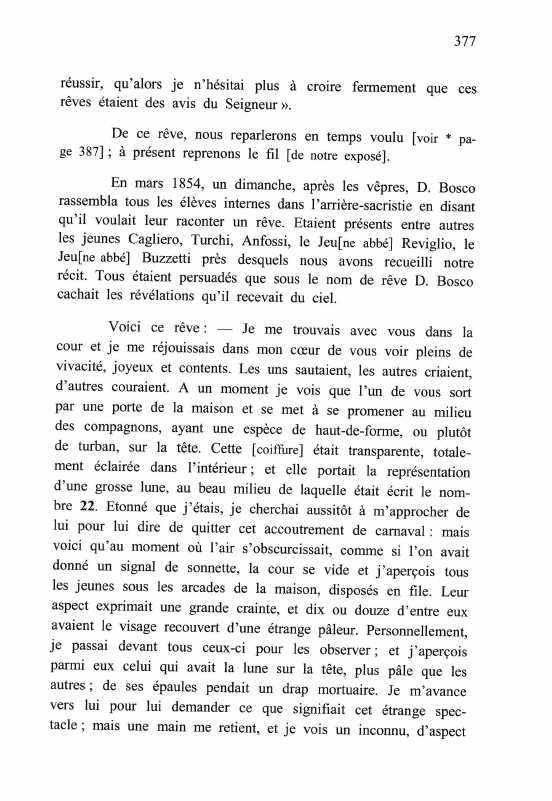 377

réussir, qu'alors je n'hésitai plus à croire fermement que ces rêves étaient des avis du Seigneur ».

De ce rêve, nous reparlerons en temps voulu [voir * page 387] ; à présent reprenons le fil [de notre exposé].

En mars 1854, un dimanche, après les vêpres, D. Bosco rassembla tous les élèves internes dans l'arrière-sacristie en disant qu'il voulait leur raconter un rêve. Etaient présents entre autres les jeunes Cagliero, Turchi, Anfossi, le Jeu[ne abbé] Reviglio, le Jeu[ne abbé] Buzzetti près desquels nous avons recueilli notre récit. Tous étaient persuadés que sous le nom de rêve D. Bosco cachait les révélations qu'il recevait du ciel.

Voici ce rêve : — Je me trouvais avec vous dans la cour et je me réjouissais dans mon cœur de vous voir pleins de vivacité, joyeux et contents. Les uns sautaient, les autres criaient, d'autres couraient. A un moment je vois que l'un de vous sort par une porte de la maison et se met à se promener au milieu des compagnons, ayant une espèce de haut-de-forme, ou plutôt de turban, sur la tête. Cette [coiffure] était transparente, totalement éclairée dans l'intérieur ; et elle portait la représentation d'une grosse lune, au beau milieu de laquelle était écrit le nombre 22. Etonné que j'étais, je cherchai aussitôt à m'approcher de lui pour lui dire de quitter cet accoutrement de carnaval : mais voici qu'au moment où l'air s'obscurcissait, comme si l'on avait donné un signal de sonnette, la cour se vide et j'aperçois tous les jeunes sous les arcades de la maison, disposés en file. Leur aspect exprimait une grande crainte, et dix ou douze d'entre eux avaient le visage recouvert d'une étrange pâleur. Personnellement, je passai devant tous ceux-ci pour les observer ; et j'aperçois parmi eux celui qui avait la lune sur la tête, plus pâle que les autres ; de ses épaules pendait un drap mortuaire. Je m'avance vers lui pour lui demander ce que signifiait cet étrange spectacle ; mais une main me retient, et je vois un inconnu, d'aspect